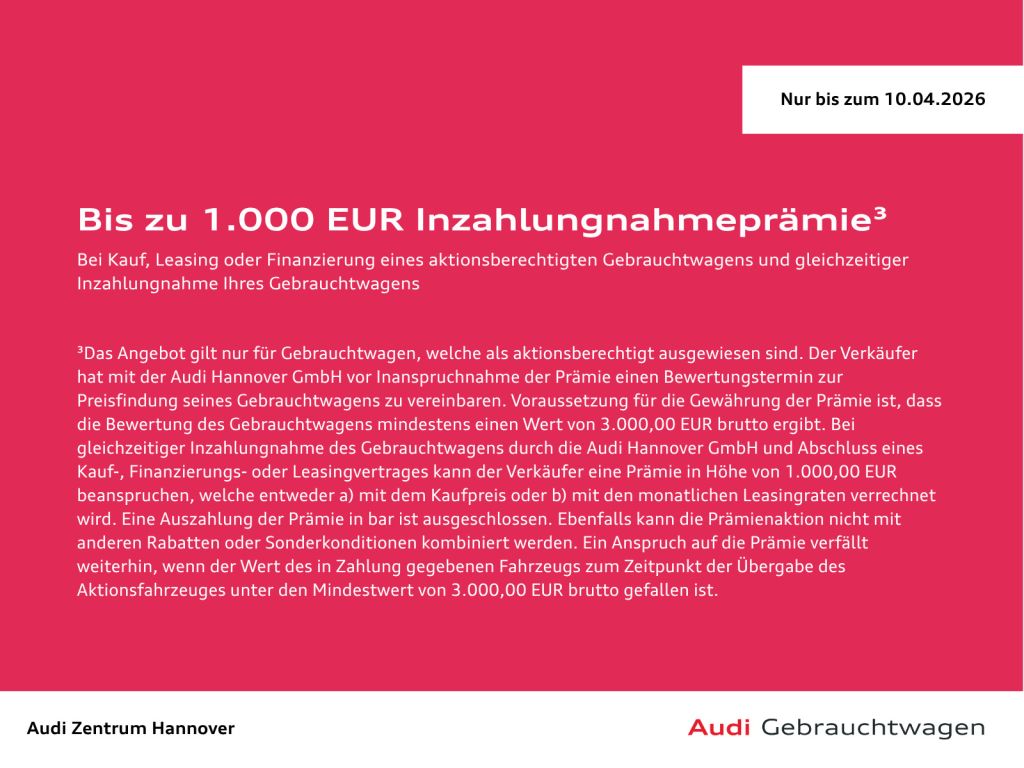 Nur bis zum 10.04.2026

Bis zu 1.000 EUR Inzahlungnahmeprämie³

Bei Kauf, Leasing oder Finanzierung eines aktionsberechtigten Gebrauchtwagens und gleichzeitiger Inzahlungnahme Ihres Gebrauchtwagens

³Das Angebot gilt nur für Gebrauchtwagen, welche als aktionsberechtigt ausgewiesen sind. Der Verkäufer hat mit der Audi Hannover GmbH vor Inanspruchnahme der Prämie einen Bewertungstermin zur Preisfindung seines Gebrauchtwagens zu vereinbaren. Voraussetzung für die Gewährung der Prämie ist, dass die Bewertung des Gebrauchtwagens mindestens einen Wert von 3.000,00 EUR brutto ergibt. Bei gleichzeitiger Inzahlungnahme des Gebrauchtwagens durch die Audi Hannover GmbH und Abschluss eines Kauf-, Finanzierungs- oder Leasingvertrages kann der Verkäufer eine Prämie in Höhe von 1.000,00 EUR beanspruchen, welche entweder a) mit dem Kaufpreis oder b) mit den monatlichen Leasingraten verrechnet wird. Eine Auszahlung der Prämie in bar ist ausgeschlossen. Ebenfalls kann die Prämienaktion nicht mit anderen Rabatten oder Sonderkonditionen kombiniert werden. Ein Anspruch auf die Prämie verfällt weiterhin, wenn der Wert des in Zahlung gegebenen Fahrzeugs zum Zeitpunkt der Übergabe des Aktionsfahrzeuges unter den Mindestwert von 3.000,00 EUR brutto gefallen ist.

Audi Zentrum Hannover

Audi Gebrauchtwagen